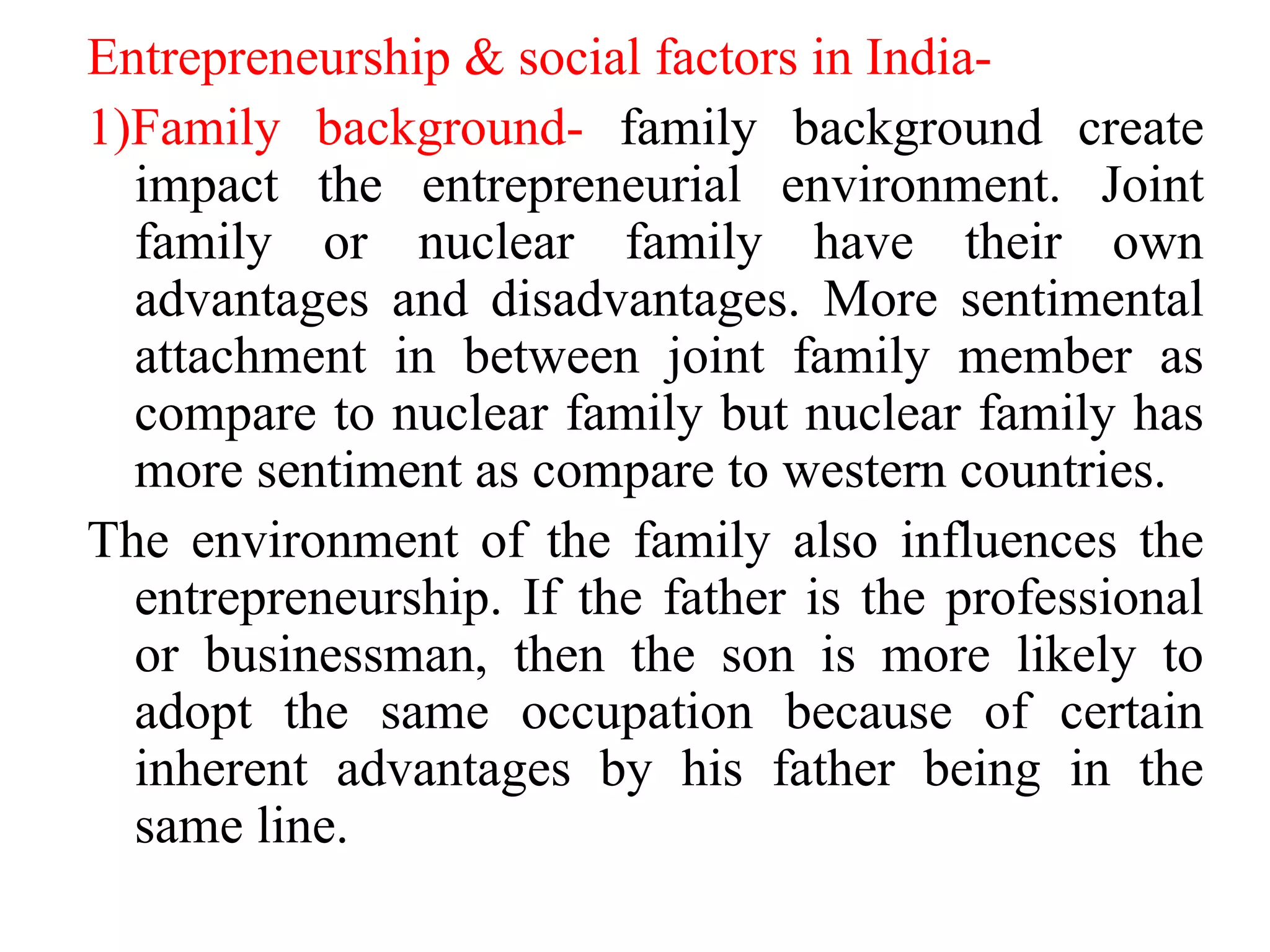 Entrepreneurship & social factors in India-

1)Family background- family background create impact the entrepreneurial environment. Joint family or nuclear family have their own advantages and disadvantages. More sentimental attachment in between joint family member as compare to nuclear family but nuclear family has more sentiment as compare to western countries.

The environment of the family also influences the entrepreneurship. If the father is the professional or businessman, then the son is more likely to adopt the same occupation because of certain inherent advantages by his father being in the same line.